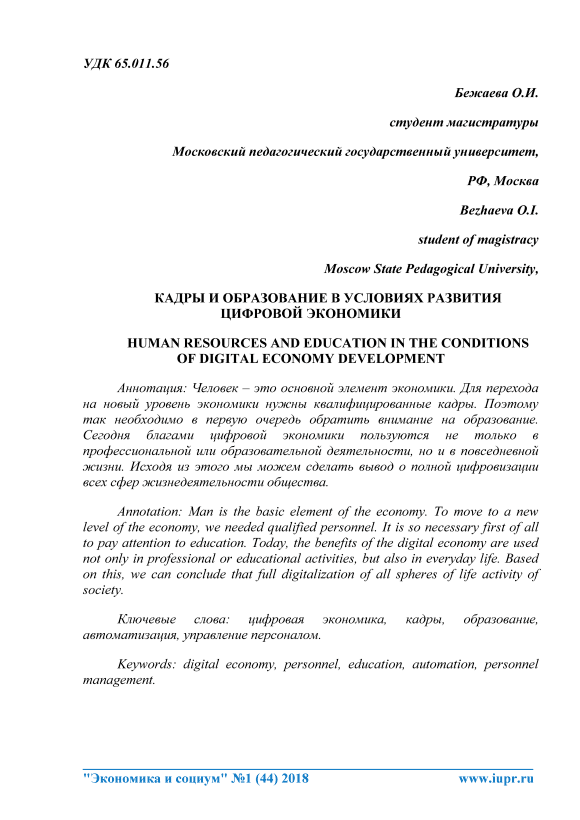 УДК 65.011.56

Бежаева О.И.

студент магистратуры

Московский педагогический государственный университет,

РФ, Москва

Bezhaeva O.I.

student of magistracy

Moscow State Pedagogical University,

КАДРЫ И ОБРАЗОВАНИЕ В УСЛОВИЯХ РАЗВИТИЯ ЦИФРОВОЙ ЭКОНОМИКИ

HUMAN RESOURCES AND EDUCATION IN THE CONDITIONS OF DIGITAL ECONOMY DEVELOPMENT

Аннотация: Человек – это основной элемент экономики. Для перехода на новый уровень экономики нужны квалифицированные кадры. Поэтому так необходимо в первую очередь обратить внимание на образование. Сегодня благами цифровой экономики пользуются не только в профессиональной или образовательной деятельности, но и в повседневной жизни. Исходя из этого мы можем сделать вывод о полной цифровизации всех сфер жизнедеятельности общества.

Annotation: Man is the basic element of the economy. To move to a new level of the economy, we needed qualified personnel. It is so necessary first of all to pay attention to education. Today, the benefits of the digital economy are used not only in professional or educational activities, but also in everyday life. Based on this, we can conclude that full digitalization of all spheres of life activity of society.

Ключевые слова: цифровая экономика, кадры, образование, автоматизация, управление персоналом.

Keywords: digital economy, personnel, education, automation, personnel management.

"Экономика и социум" №1 (44) 2018 www.iupr.ru